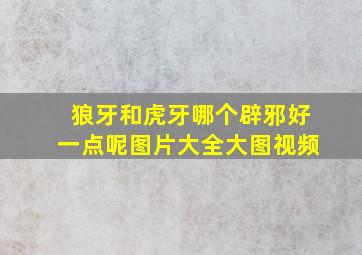 狼牙和虎牙哪个辟邪好一点呢图片大全大图视频